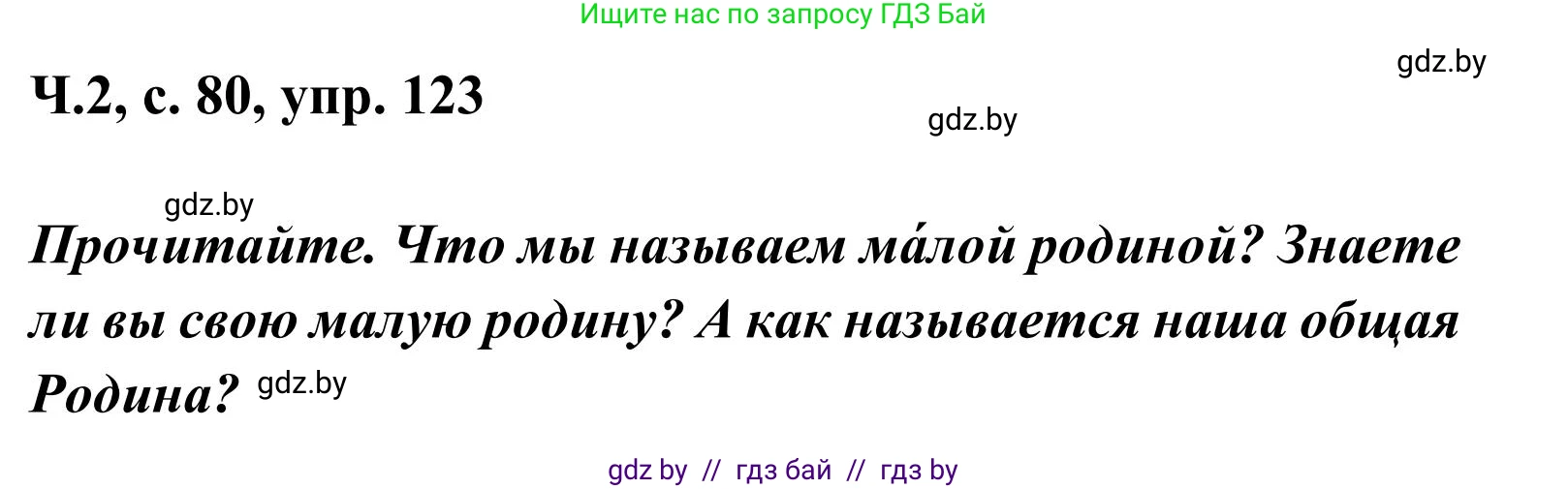 Ищите нас по запросу ГДЗ Бай

gdz.by

Ч.2, с. 80, упр. 123

gdz.by

gdz.by

Прочитайте. Что мы называем ма́лой родиной? Знаете ли вы свою малую родину? А как называется наша общая Родина? gdz.by

gdz by // гдз бай // гдз by